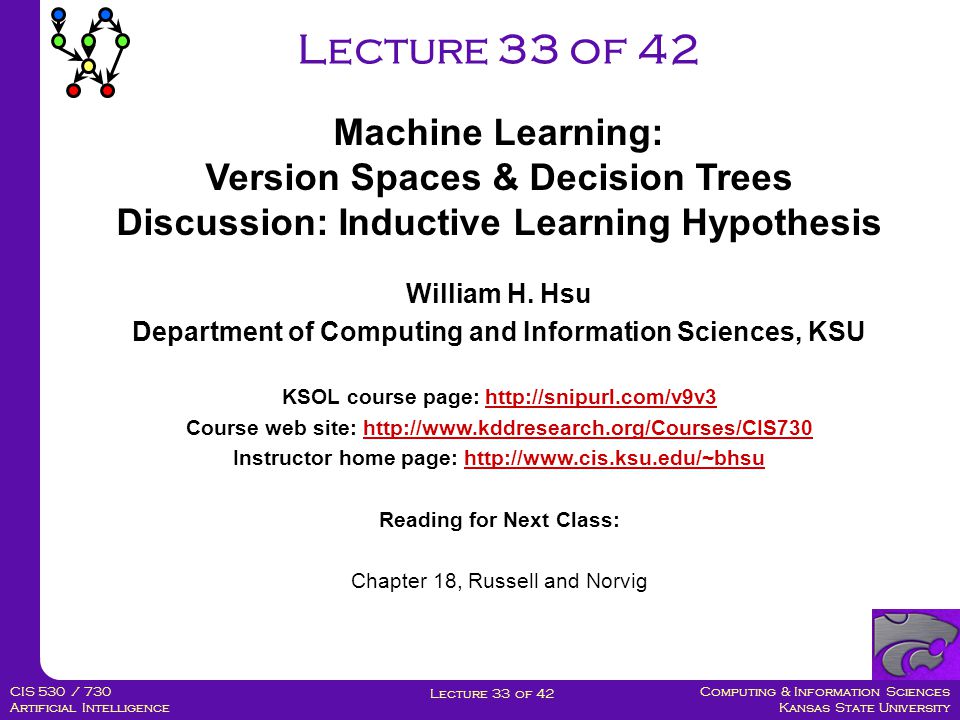 Lecture 33 of 42

Machine Learning:
Version Spaces & Decision Trees
Discussion: Inductive Learning Hypothesis

William H. Hsu
Department of Computing and Information Sciences, KSU

KSOL course page: http://snipurl.com/v9v3
Course web site: http://www.kddresearch.org/Courses/CIS730
Instructor home page: http://www.cis.ksu.edu/~bhsu

Reading for Next Class:

Chapter 18, Russell and Norvig

CIS 530 / 730
Artificial Intelligence

Lecture 33 of 42

Computing & Information Sciences
Kansas State University